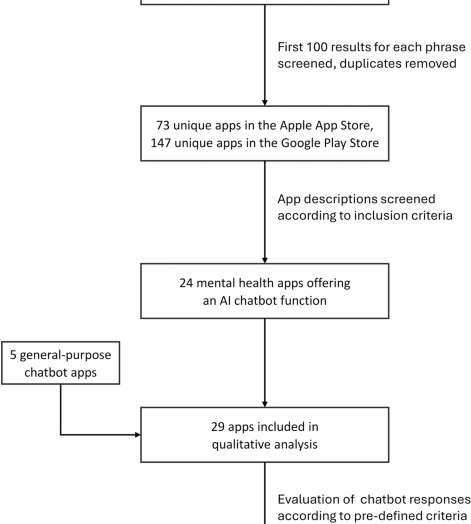 First 100 results for each phrase screened, duplicates removed

73 unique apps in the Apple App Store, 147 unique apps in the Google Play Store

App descriptions screened according to inclusion criteria

24 mental health apps offering an AI chatbot function

5 general-purpose chatbot apps

29 apps included in qualitative analysis

Evaluation of chatbot responses according to pre-defined criteria